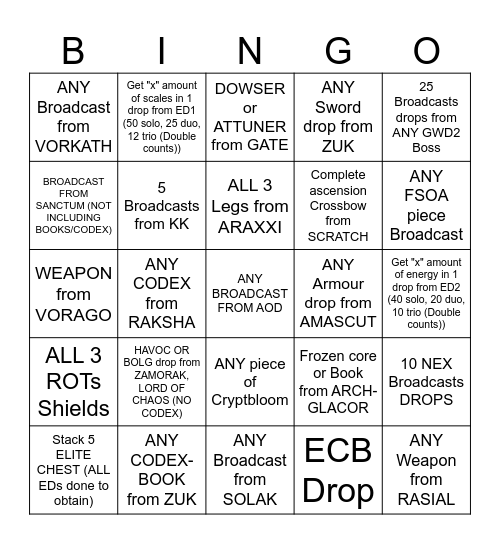 | B | I | N | G | O |
|---|---|---|---|---|
| ANY Broadcast from VORKATH | Get "x" amount of scales in 1 drop from ED1 (50 solo, 25 duo, 12 trio (Double counts)) | DOWSER or ATTUNER from GATE | ANY Sword drop from ZUK | 25 Broadcasts drops from ANY GWD2 Boss |
| BROADCAST FROM SANCTUM (NOT INCLUDING BOOKS/CODEX) | 5 Broadcasts from KK | ALL 3 Legs from ARAXXI | Complete ascension Crossbow from SCRATCH | ANY FSOA piece Broadcast |
| WEAPON from VORAGO | ANY CODEX from RAKSHA | ANY BROADCAST FROM AOD | ANY Armour drop from AMASCUT | Get "x" amount of energy in 1 drop from ED2 (40 solo, 20 duo, 10 trio (Double counts)) |
| ALL 3 ROTs Shields | HAVOC OR BOLG drop from ZAMORAK, LORD OF CHAOS (NO CODEX) | ANY piece of Cryptbloom | Frozen core or Book from ARCH-GLACOR | 10 NEX Broadcasts DROPS |
| Stack 5 ELITE CHEST (ALL EDs done to obtain) | ANY CODEX-BOOK from ZUK | ANY Broadcast from SOLAK | ECB Drop | ANY Weapon from RASIAL |